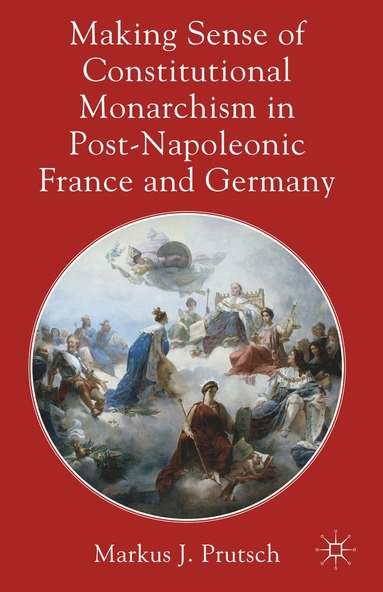 Making Sense of Constitutional Monarchism in Post-Napoleonic France and Germany

Markus J. Prutsch